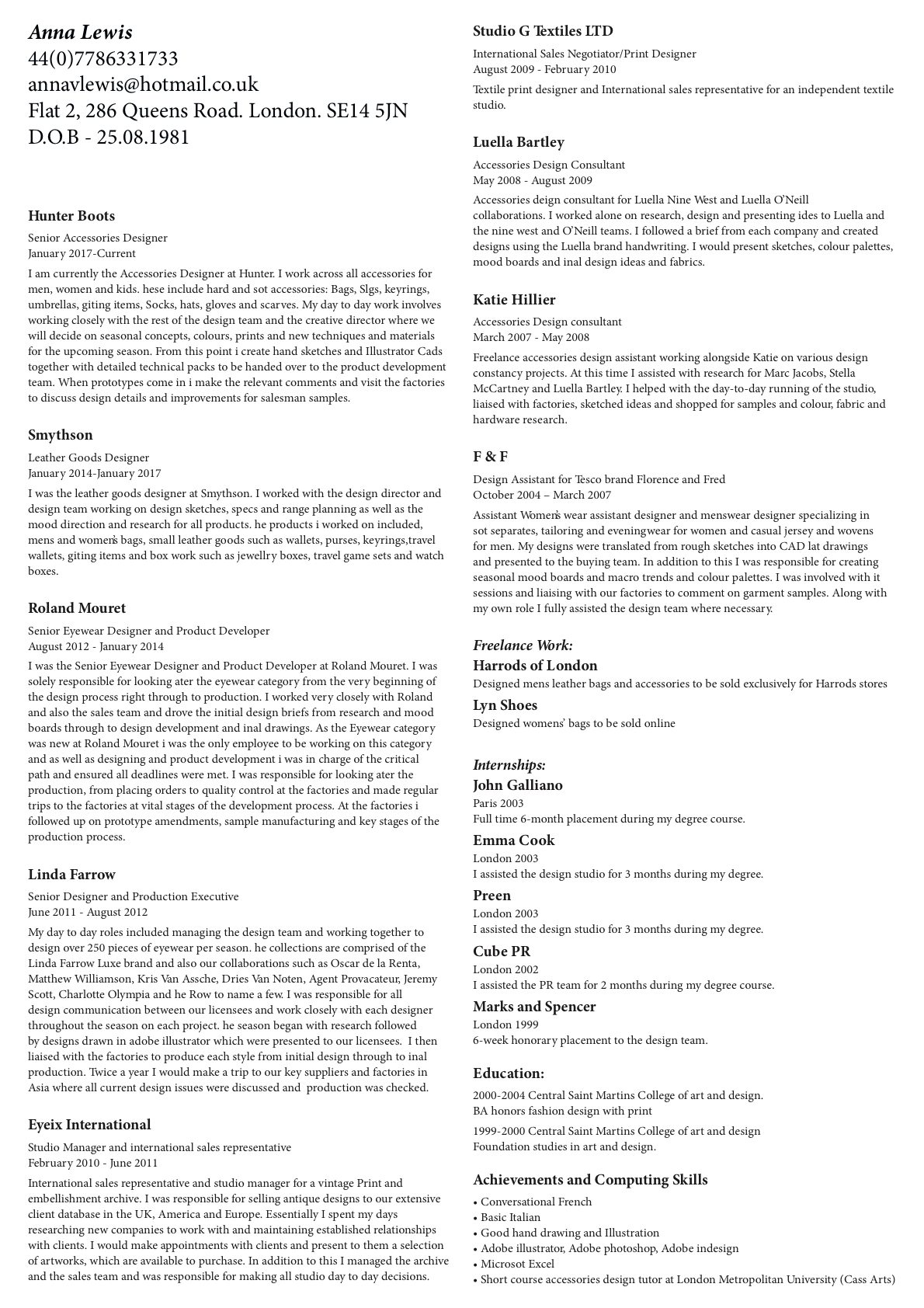 Anna Lewis
44(0)7786331733
annavlewis@hotmail.co.uk
Flat 2, 286 Queens Road. London. SE14 5JN
D.O.B - 25.08.1981

Hunter Boots
Senior Accessories Designer
January 2017-Current
I am currently the Accessories Designer at Hunter. I work across all accessories for men, women and kids. hese include hard and sot accessories: Bags, Slgs, keyrings, umbrellas, giting items, Socks, hats, gloves and scarves. My day to day work involves working closely with the rest of the design team and the creative director where we will decide on seasonal concepts, colours, prints and new techniques and materials for the upcoming season. From this point i create hand sketches and Illustrator Cads together with detailed technical packs to be handed over to the product development team. When prototypes come in i make the relevant comments and visit the factories to discuss design details and improvements for salesman samples.

Smythson
Leather Goods Designer
January 2014-January 2017
I was the leather goods designer at Smythson. I worked with the design director and design team working on design sketches, specs and range planning as well as the mood direction and research for all products. he products i worked on included, mens and women's bags, small leather goods such as wallets, purses, keyrings,travel wallets, giting items and box work such as jewellry boxes, travel game sets and watch boxes.

Roland Mouret
Senior Eyewear Designer and Product Developer
August 2012 - January 2014
I was the Senior Eyewear Designer and Product Developer at Roland Mouret. I was solely responsible for looking ater the eyewear category from the very beginning of the design process right through to production. I worked very closely with Roland and also the sales team and drove the initial design briefs from research and mood boards through to design development and inal drawings. As the Eyewear category was new at Roland Mouret i was the only employee to be working on this category and as well as designing and product development i was in charge of the critical path and ensured all deadlines were met. I was responsible for looking ater the production, from placing orders to quality control at the factories and made regular trips to the factories at vital stages of the development process. At the factories i followed up on prototype amendments, sample manufacturing and key stages of the production process.

Linda Farrow
Senior Designer and Production Executive
June 2011 - August 2012
My day to day roles included managing the design team and working together to design over 250 pieces of eyewear per season. he collections are comprised of the Linda Farrow Luxe brand and also our collaborations such as Oscar de la Renta, Matthew Williamson, Kris Van Assche, Dries Van Noten, Agent Provacateur, Jeremy Scott, Charlotte Olympia and he Row to name a few. I was responsible for all design communication between our licensees and work closely with each designer throughout the season on each project. he season began with research followed by designs drawn in adobe illustrator which were presented to our licensees. I then liaised with the factories to produce each style from initial design through to inal production. Twice a year I would make a trip to our key suppliers and factories in Asia where all current design issues were discussed and production was checked.

Eyeix International
Studio Manager and international sales representative
February 2010 - June 2011
International sales representative and studio manager for a vintage Print and embellishment archive. I was responsible for selling antique designs to our extensive client database in the UK, America and Europe. Essentially I spent my days researching new companies to work with and maintaining established relationships with clients. I would make appointments with clients and present to them a selection of artworks, which are available to purchase. In addition to this I managed the archive and the sales team and was responsible for making all studio day to day decisions.

Studio G Textiles LTD
International Sales Negotiator/Print Designer
August 2009 - February 2010
Textile print designer and International sales representative for an independent textile studio.

Luella Bartley
Accessories Design Consultant
May 2008 - August 2009
Accessories deign consultant for Luella Nine West and Luella O'Neill collaborations. I worked alone on research, design and presenting ides to Luella and the nine west and O'Neill teams. I followed a brief from each company and created designs using the Luella brand handwriting. I would present sketches, colour palettes, mood boards and inal design ideas and fabrics.

Katie Hillier
Accessories Design consultant
March 2007 - May 2008
Freelance accessories design assistant working alongside Katie on various design constancy projects. At this time I assisted with research for Marc Jacobs, Stella McCartney and Luella Bartley. I helped with the day-to-day running of the studio, liaised with factories, sketched ideas and shopped for samples and colour, fabric and hardware research.

F & F
Design Assistant for Tesco brand Florence and Fred
October 2004 – March 2007
Assistant Women's wear assistant designer and menswear designer specializing in sot separates, tailoring and eveningwear for women and casual jersey and wovens for men. My designs were translated from rough sketches into CAD lat drawings and presented to the buying team. In addition to this I was responsible for creating seasonal mood boards and macro trends and colour palettes. I was involved with it sessions and liaising with our factories to comment on garment samples. Along with my own role I fully assisted the design team where necessary.

Freelance Work:
Harrods of London
Designed mens leather bags and accessories to be sold exclusively for Harrods stores
Lyn Shoes
Designed womens' bags to be sold online

Internships:
John Galliano
Paris 2003
Full time 6-month placement during my degree course.
Emma Cook
London 2003
I assisted the design studio for 3 months during my degree.
Preen
London 2003
I assisted the design studio for 3 months during my degree.
Cube PR
London 2002
I assisted the PR team for 2 months during my degree course.
Marks and Spencer
London 1999
6-week honorary placement to the design team.

Education:
2000-2004 Central Saint Martins College of art and design.
BA honors fashion design with print
1999-2000 Central Saint Martins College of art and design
Foundation studies in art and design.

Achievements and Computing Skills
• Conversational French
• Basic Italian
• Good hand drawing and Illustration
• Adobe illustrator, Adobe photoshop, Adobe indesign
• Microsot Excel
• Short course accessories design tutor at London Metropolitan University (Cass Arts)